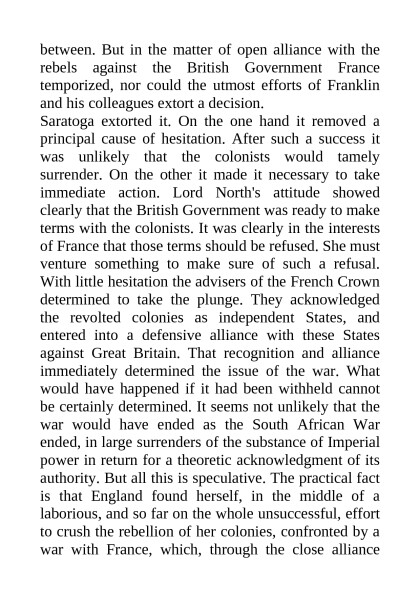 between. But in the matter of open alliance with the rebels against the British Government France temporized, nor could the utmost efforts of Franklin and his colleagues extort a decision.
Saratoga extorted it. On the one hand it removed a principal cause of hesitation. After such a success it was unlikely that the colonists would tamely surrender. On the other it made it necessary to take immediate action. Lord North's attitude showed clearly that the British Government was ready to make terms with the colonists. It was clearly in the interests of France that those terms should be refused. She must venture something to make sure of such a refusal. With little hesitation the advisers of the French Crown determined to take the plunge. They acknowledged the revolted colonies as independent States, and entered into a defensive alliance with these States against Great Britain. That recognition and alliance immediately determined the issue of the war. What would have happened if it had been withheld cannot be certainly determined. It seems not unlikely that the war would have ended as the South African War ended, in large surrenders of the substance of Imperial power in return for a theoretic acknowledgment of its authority. But all this is speculative. The practical fact is that England found herself, in the middle of a laborious, and so far on the whole unsuccessful, effort to crush the rebellion of her colonies, confronted by a war with France, which, through the close alliance